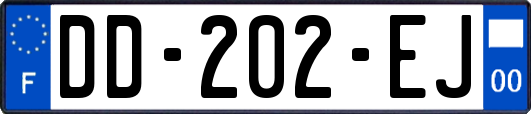 F

DD-202-EJ

00